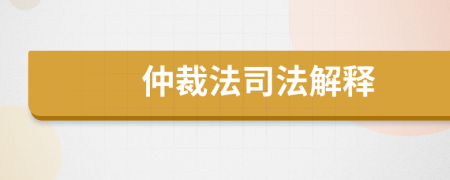 仲裁法司法解释